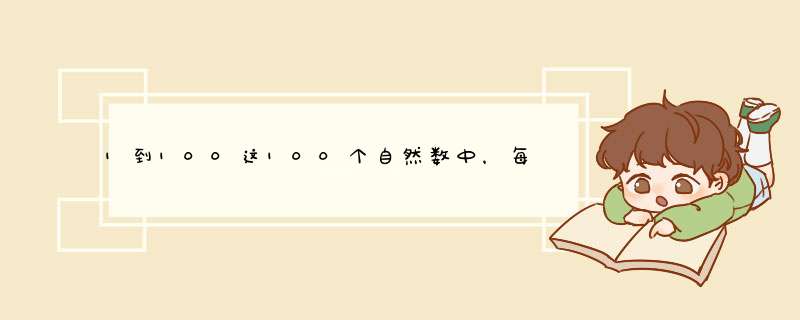 1到100这100个自然数中，每